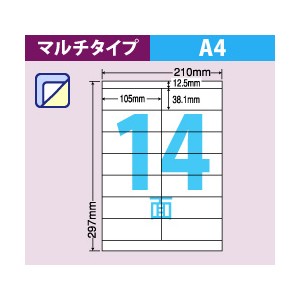 マルチタイプ A4

210mm
12.5mm
105mm
38.1mm
297mm

14
面